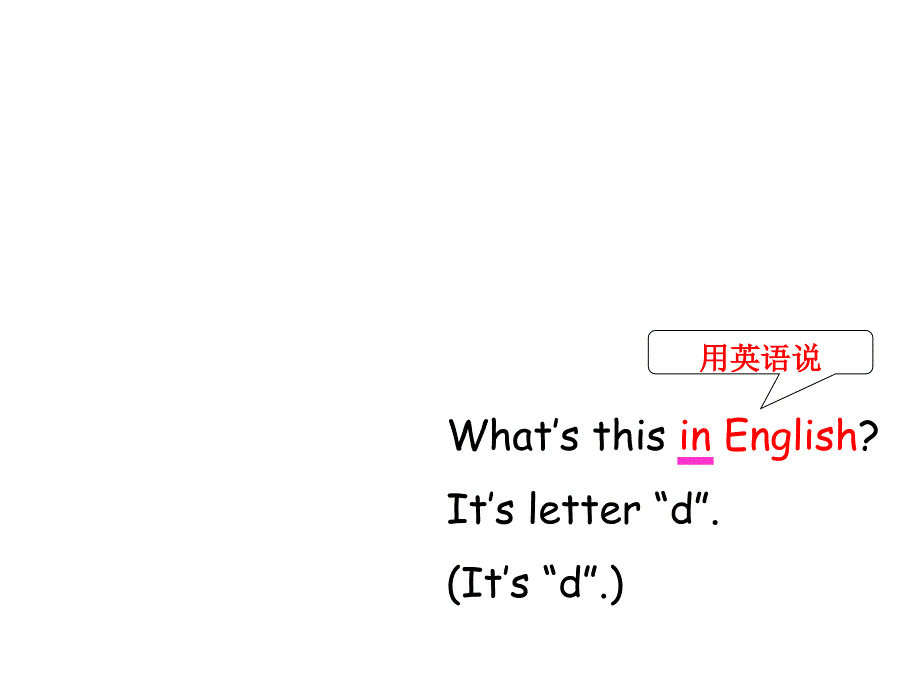 用英语说

What’s this in English?

It’s letter “d”.

(It’s “d”.)